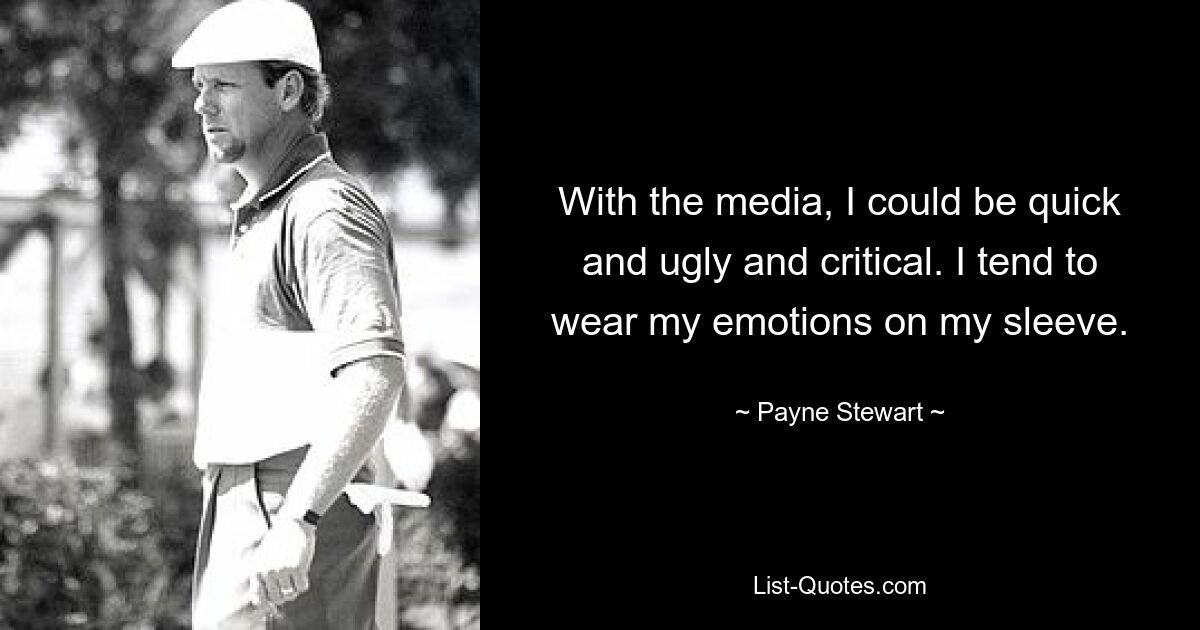 With the media, I could be quick and ugly and critical. I tend to wear my emotions on my sleeve.

~ Payne Stewart ~

List-Quotes.com